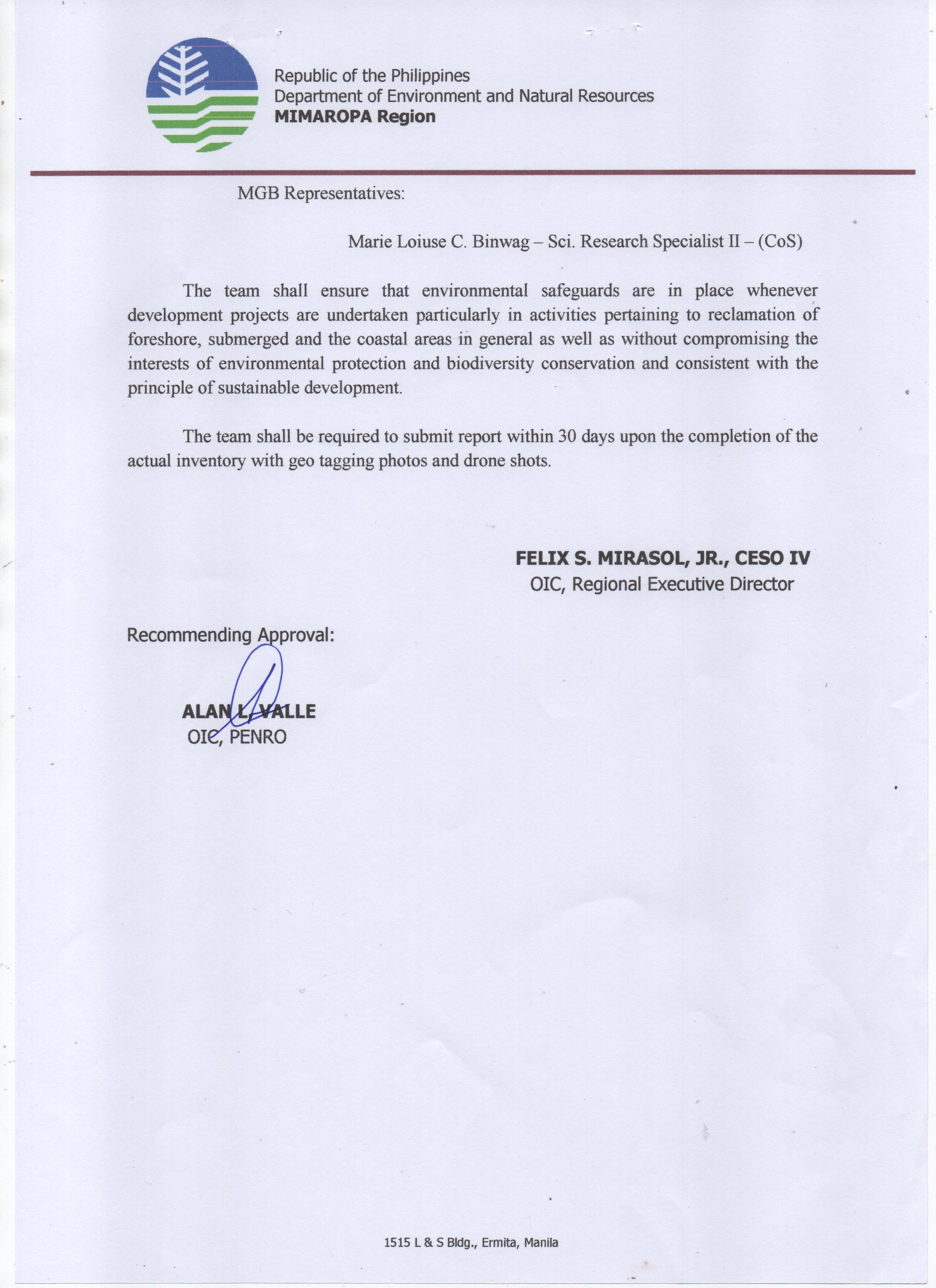 Republic of the Philippines
Department of Environment and Natural Resources
MIMAROPA Region

MGB Representatives:

Marie Loiuse C. Binwag – Sci. Research Specialist II – (CoS)

The team shall ensure that environmental safeguards are in place whenever development projects are undertaken particularly in activities pertaining to reclamation of foreshore, submerged and the coastal areas in general as well as without compromising the interests of environmental protection and biodiversity conservation and consistent with the principle of sustainable development.

The team shall be required to submit report within 30 days upon the completion of the actual inventory with geo tagging photos and drone shots.

FELIX S. MIRASOL, JR., CESO IV
OIC, Regional Executive Director

Recommending Approval:

ALAN L. VALLE
OIC, PENRO

1515 L & S Bldg., Ermita, Manila